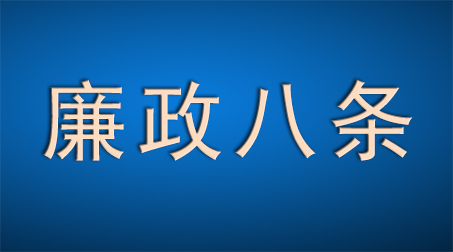 廉政八条